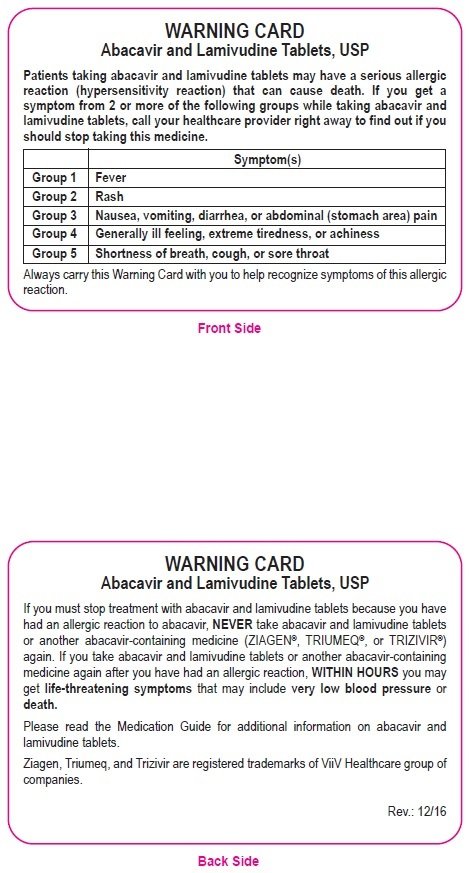 WARNING CARD
Abacavir and Lamivudine Tablets, USP

Patients taking abacavir and lamivudine tablets may have a serious allergic reaction (hypersensitivity reaction) that can cause death. If you get a symptom from 2 or more of the following groups while taking abacavir and lamivudine tablets, call your healthcare provider right away to find out if you should stop taking this medicine.

| | Symptom(s) |
|---|---|
| Group 1 | Fever |
| Group 2 | Rash |
| Group 3 | Nausea, vomiting, diarrhea, or abdominal (stomach area) pain |
| Group 4 | Generally ill feeling, extreme tiredness, or achiness |
| Group 5 | Shortness of breath, cough, or sore throat |

Always carry this Warning Card with you to help recognize symptoms of this allergic reaction.

Front Side

WARNING CARD
Abacavir and Lamivudine Tablets, USP

If you must stop treatment with abacavir and lamivudine tablets because you have had an allergic reaction to abacavir, NEVER take abacavir and lamivudine tablets or another abacavir-containing medicine (ZIAGEN®, TRIUMEQ®, or TRIZIVIR®) again. If you take abacavir and lamivudine tablets or another abacavir-containing medicine again after you have had an allergic reaction, WITHIN HOURS you may get life-threatening symptoms that may include very low blood pressure or death.

Please read the Medication Guide for additional information on abacavir and lamivudine tablets.

Ziagen, Triumeq, and Trizivir are registered trademarks of ViiV Healthcare group of companies.

Rev.: 12/16

Back Side